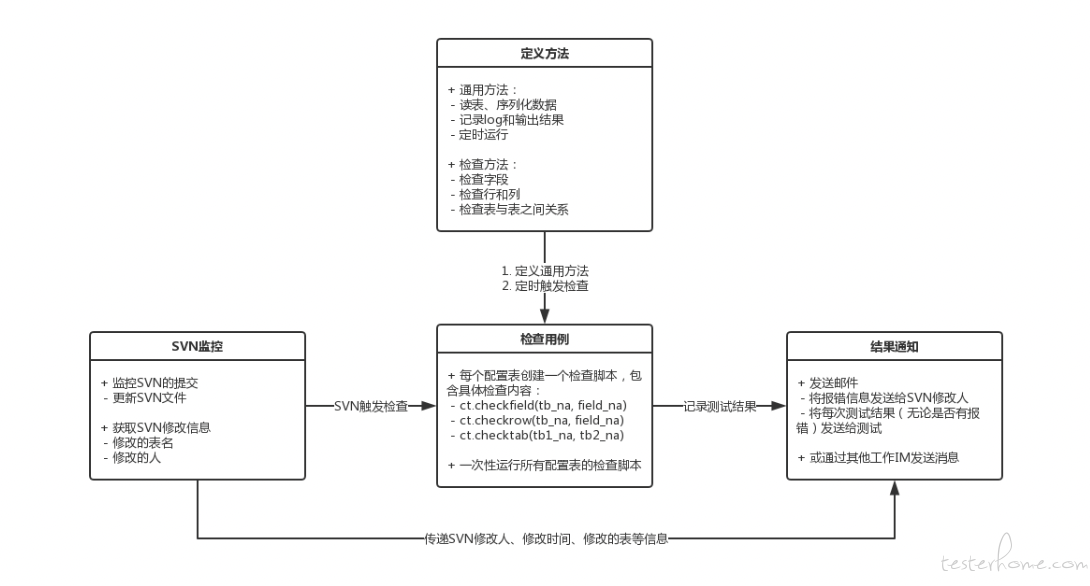 定义方法

+ 通用方法：
- 读表、序列化数据
- 记录log和输出结果
- 定时运行

+ 检查方法：
- 检查字段
- 检查行和列
- 检查表与表之间关系

1. 定义通用方法
2. 定时触发检查

SVN监控

+ 监控SVN的提交
- 更新SVN文件

+ 获取SVN修改信息
- 修改的表名
- 修改的人

SVN触发检查

检查用例

+ 每个配置表创建一个检查脚本，包含具体检查内容：
- ct.checkfield(tb_na, field_na)
- ct.checkrow(tb_na, field_na)
- ct.checktab(tb1_na, tb2_na)

+ 一次性运行所有配置表的检查脚本

记录测试结果

结果通知

+ 发送邮件
- 将报错信息发送给SVN修改人
- 将每次测试结果（无论是否有报错）发送给测试

+ 或通过其他工作IM发送消息

传递SVN修改人、修改时间、修改的表等信息

testerhome.com